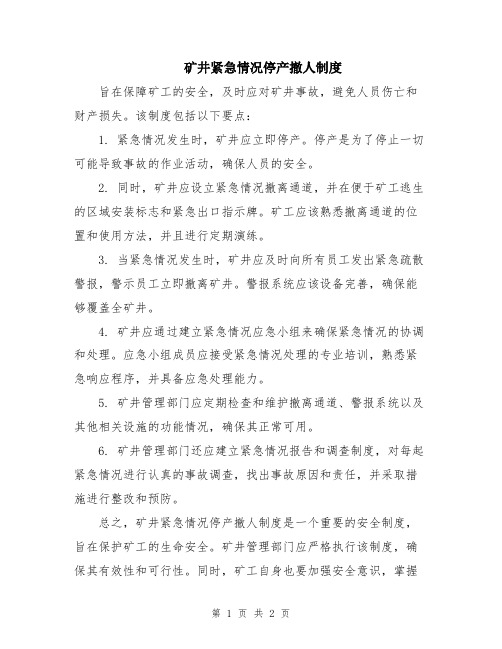 矿井紧急情况停产撤人制度

旨在保障矿工的安全，及时应对矿井事故，避免人员伤亡和财产损失。该制度包括以下要点：

1. 紧急情况发生时，矿井应立即停产。停产是为了停止一切可能导致事故的作业活动，确保人员的安全。

2. 同时，矿井应设立紧急情况撤离通道，并在便于矿工逃生的区域安装标志和紧急出口指示牌。矿工应该熟悉撤离通道的位置和使用方法，并且进行定期演练。

3. 当紧急情况发生时，矿井应及时向所有员工发出紧急疏散警报，警示员工立即撤离矿井。警报系统应该设备完善，确保能够覆盖全矿井。

4. 矿井应通过建立紧急情况应急小组来确保紧急情况的协调和处理。应急小组成员应接受紧急情况处理的专业培训，熟悉紧急响应程序，并具备应急处理能力。

5. 矿井管理部门应定期检查和维护撤离通道、警报系统以及其他相关设施的功能情况，确保其正常可用。

6. 矿井管理部门还应建立紧急情况报告和调查制度，对每起紧急情况进行认真的事故调查，找出事故原因和责任，并采取措施进行整改和预防。

总之，矿井紧急情况停产撤人制度是一个重要的安全制度，旨在保护矿工的生命安全。矿井管理部门应严格执行该制度，确保其有效性和可行性。同时，矿工自身也要加强安全意识，掌握

第 1 页 共 2 页